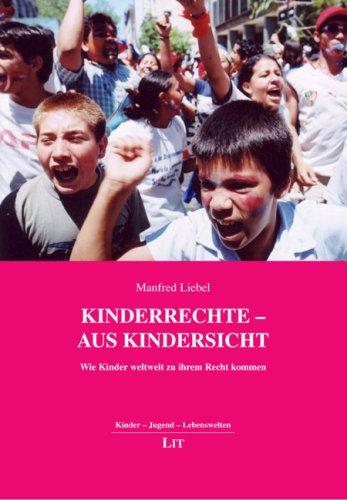 Manfred Liebel

KINDERRECHTE – AUS KINDERSICHT

Wie Kinder weltweit zu ihrem Recht kommen

Kinder – Jugend – Lebenswelten

LIT